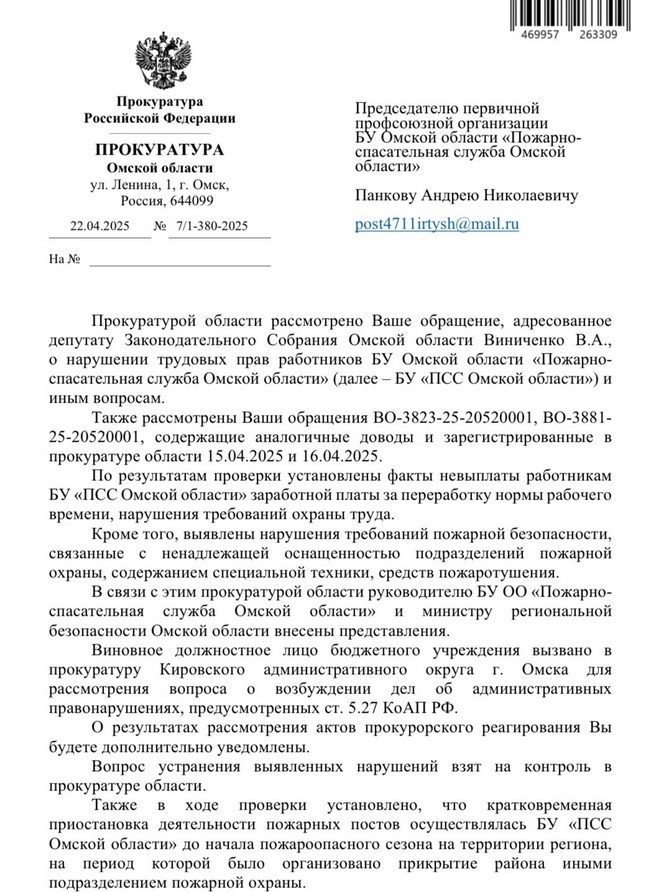 469957 263309

Прокуратура
Российской Федерации

ПРОКУРАТУРА
Омской области
ул. Ленина, 1, г. Омск,
Россия, 644099

22.04.2025 № 7/1-380-2025

На №

Председателю первичной профсоюзной организации БУ Омской области «Пожарно-спасательная служба Омской области»

Панкову Андрею Николаевичу

post4711irtysh@mail.ru

Прокуратурой области рассмотрено Ваше обращение, адресованное депутату Законодательного Собрания Омской области Виниченко В.А., о нарушении трудовых прав работников БУ Омской области «Пожарно-спасательная служба Омской области» (далее – БУ «ПСС Омской области») и иным вопросам.

Также рассмотрены Ваши обращения ВО-3823-25-20520001, ВО-3881-25-20520001, содержащие аналогичные доводы и зарегистрированные в прокуратуре области 15.04.2025 и 16.04.2025.

По результатам проверки установлены факты невыплаты работникам БУ «ПСС Омской области» заработной платы за переработку нормы рабочего времени, нарушения требований охраны труда.

Кроме того, выявлены нарушения требований пожарной безопасности, связанные с ненадлежащей оснащенностью подразделений пожарной охраны, содержанием специальной техники, средств пожаротушения.

В связи с этим прокуратурой области руководителю БУ ОО «Пожарно-спасательная служба Омской области» и министру региональной безопасности Омской области внесены представления.

Виновное должностное лицо бюджетного учреждения вызвано в прокуратуру Кировского административного округа г. Омска для рассмотрения вопроса о возбуждении дел об административных правонарушениях, предусмотренных ст. 5.27 КоАП РФ.

О результатах рассмотрения актов прокурорского реагирования Вы будете дополнительно уведомлены.

Вопрос устранения выявленных нарушений взят на контроль в прокуратуре области.

Также в ходе проверки установлено, что кратковременная приостановка деятельности пожарных постов осуществлялась БУ «ПСС Омской области» до начала пожароопасного сезона на территории региона, на период которой было организовано прикрытие района иными подразделением пожарной охраны.